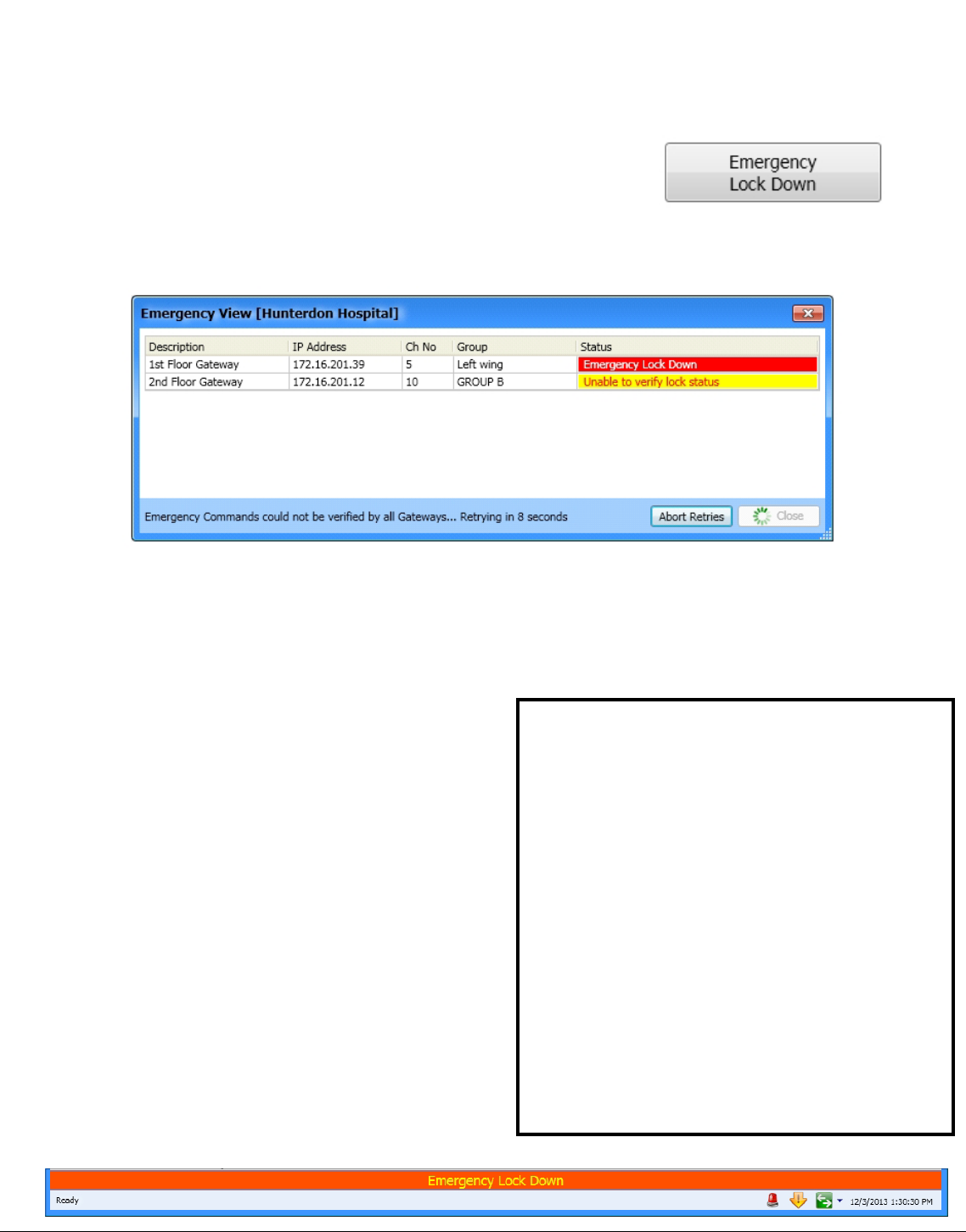 Emergency
Lock Down

Emergency View [Hunterdon Hospital]

| Description | IP Address | Ch No | Group | Status |
|---|---|---|---|---|
| 1st Floor Gateway | 172.16.201.39 | 5 | Left wing | Emergency Lock Down |
| 2nd Floor Gateway | 172.16.201.12 | 10 | GROUP B | Unable to verify lock status |

Emergency Commands could not be verified by all Gateways... Retrying in 8 seconds

Abort Retries

Close

Emergency Lock Down

Ready

12/3/2013 1:30:30 PM